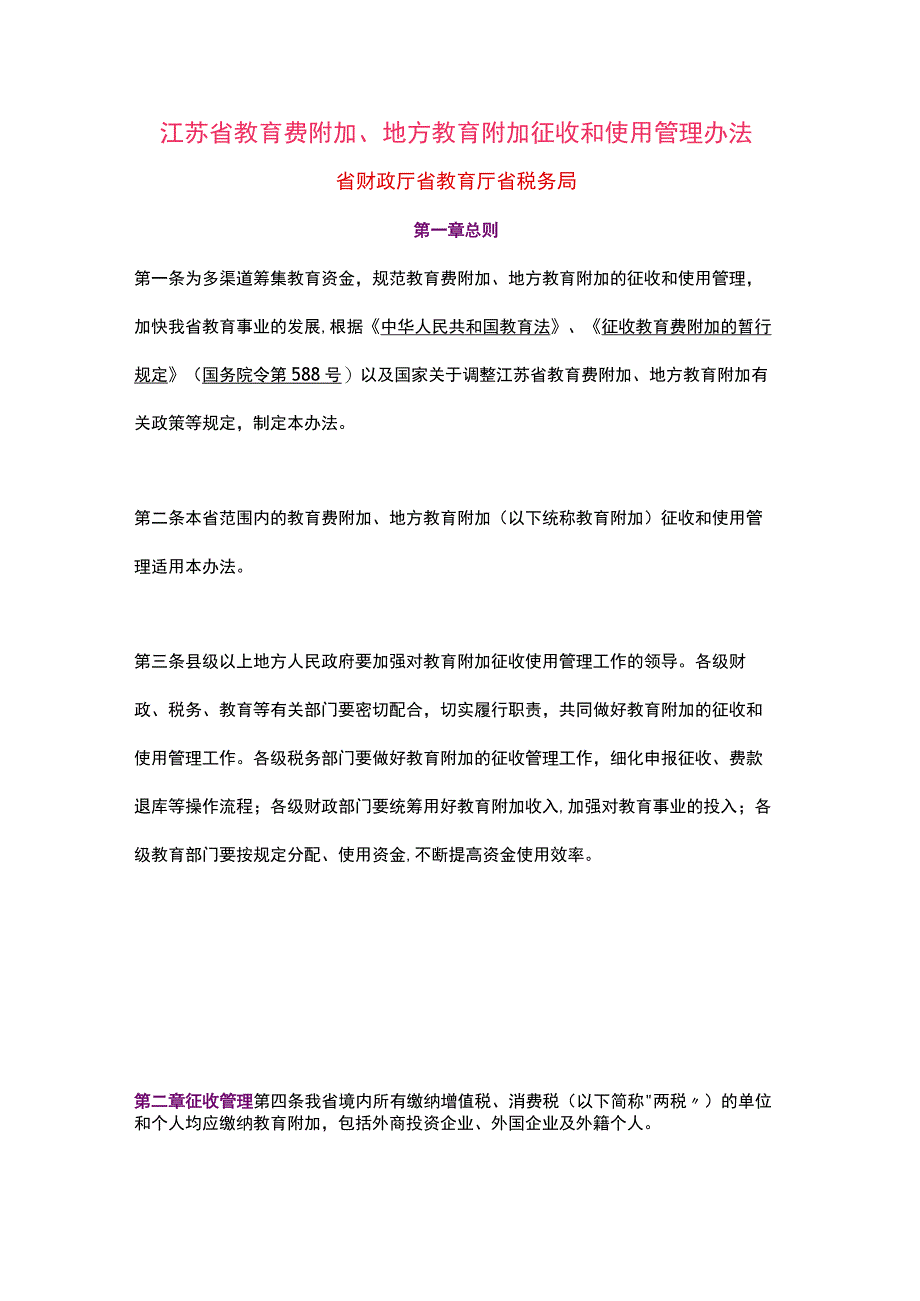 江苏省教育费附加、地方教育附加征收和使用管理办法

省财政厅省教育厅省税务局

第一章总则

第一条为多渠道筹集教育资金，规范教育费附加、地方教育附加的征收和使用管理，加快我省教育事业的发展，根据《中华人民共和国教育法》、《征收教育费附加的暂行规定》（国务院令第588号）以及国家关于调整江苏省教育费附加、地方教育附加有关政策等规定，制定本办法。

第二条本省范围内的教育费附加、地方教育附加（以下统称教育附加）征收和使用管理适用本办法。

第三条县级以上地方人民政府要加强对教育附加征收使用管理工作的领导。各级财政、税务、教育等有关部门要密切配合，切实履行职责，共同做好教育附加的征收和使用管理工作。各级税务部门要做好教育附加的征收管理工作，细化申报征收、费款退库等操作流程；各级财政部门要统筹用好教育附加收入，加强对教育事业的投入；各级教育部门要按规定分配、使用资金，不断提高资金使用效率。

第二章征收管理第四条我省境内所有缴纳增值税、消费税（以下简称"两税〃）的单位和个人均应缴纳教育附加，包括外商投资企业、外国企业及外籍个人。